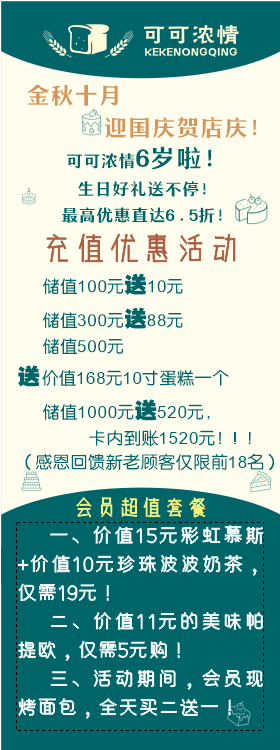 可可浓情
KEKENONGQING

金秋十月

迎国庆贺店庆！

可可浓情6岁啦！

生日好礼送不停！

最高优惠直达6．5折！

充值优惠活动

储值100元送10元

储值300元送88元

储值500元

送价值168元10寸蛋糕一个

储值1000元送520元，

卡内到账1520元！！！

（感恩回馈新老顾客仅限前18名）

会员超值套餐

一、价值15元彩虹慕斯+价值10元珍珠波波奶茶，仅需19元！

二、价值11元的美味帕提欧，仅需5元购！

三、活动期间，会员现烤面包，全天买二送一！